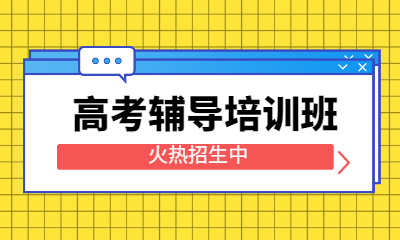 高考辅导培训班

火热招生中